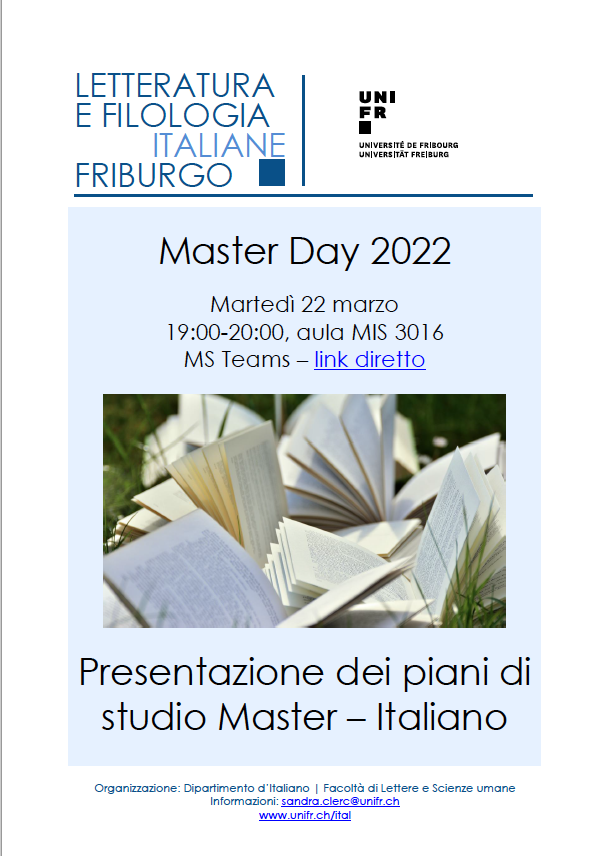 LETTERATURA
E FILOLOGIA
ITALIANE
FRIBURGO

UNI
FR
UNIVERSITÉ DE FRIBOURG
UNIVERSITÄT FREIBURG

Master Day 2022

Martedì 22 marzo
19:00-20:00, aula MIS 3016
MS Teams – link diretto

Presentazione dei piani di studio Master – Italiano

Organizzazione: Dipartimento d'Italiano | Facoltà di Lettere e Scienze umane
Informazioni: sandra.clerc@unifr.ch
www.unifr.ch/ital